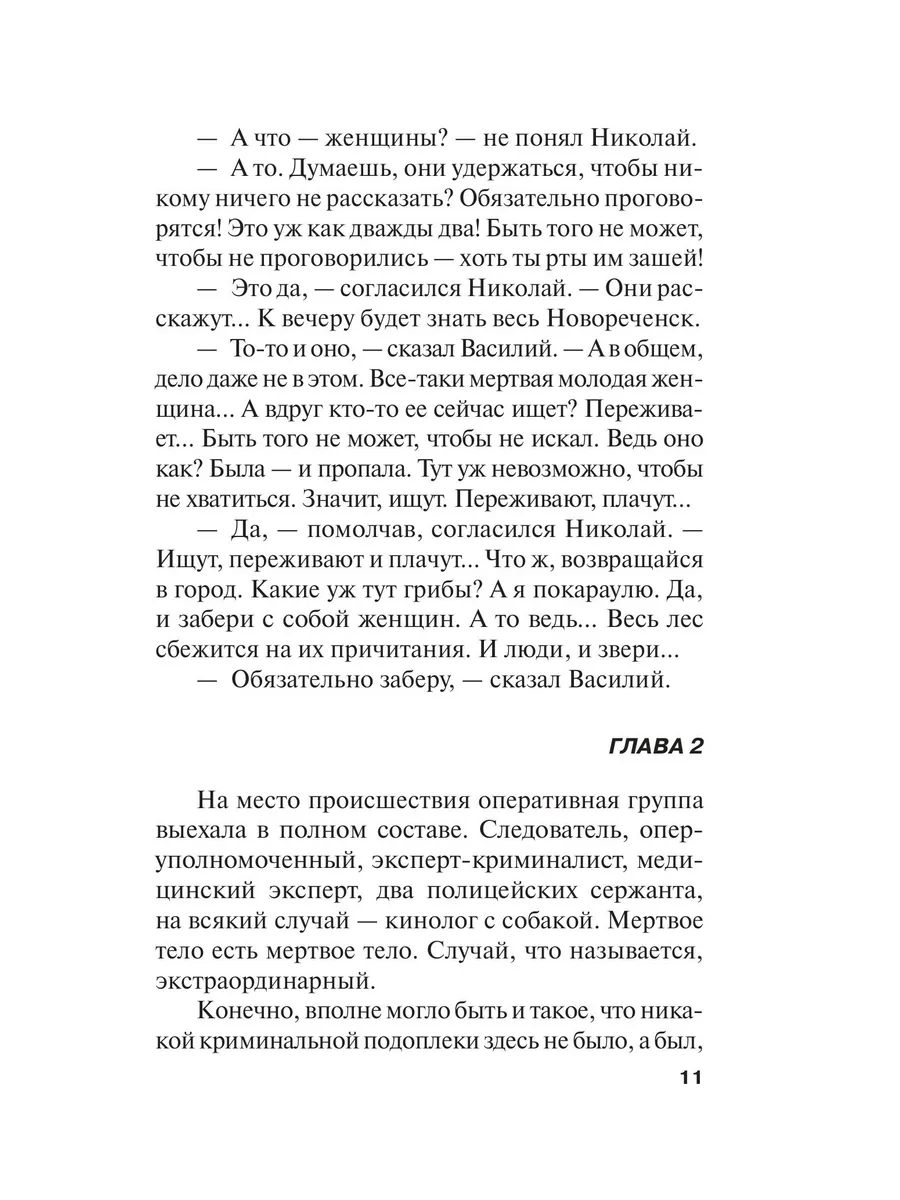 — А что — женщины? — не понял Николай.

— А то. Думаешь, они удержаться, чтобы никому ничего не рассказать? Обязательно проговорятся! Это уж как дважды два! Быть того не может, чтобы не проговорились — хоть ты рты им зашей!

— Это да, — согласился Николай. — Они расскажут... К вечеру будет знать весь Новореченск.

— То-то и оно, — сказал Василий. — А в общем, дело даже не в этом. Все-таки мертвая молодая женщина... А вдруг кто-то ее сейчас ищет? Переживает... Быть того не может, чтобы не искал. Ведь оно как? Была — и пропала. Тут уж невозможно, чтобы не хватиться. Значит, ищут. Переживают, плачут...

— Да, — помолчав, согласился Николай. — Ищут, переживают и плачут... Что ж, возвращайся в город. Какие уж тут грибы? А я покараулю. Да, и забери с собой женщин. А то ведь... Весь лес сбежится на их причитания. И люди, и звери...

— Обязательно заберу, — сказал Василий.

ГЛАВА 2

На место происшествия оперативная группа выехала в полном составе. Следователь, оперуполномоченный, эксперт-криминалист, медицинский эксперт, два полицейских сержанта, на всякий случай — кинолог с собакой. Мертвое тело есть мертвое тело. Случай, что называется, экстраординарный.

Конечно, вполне могло быть и такое, что никакой криминальной подоплеки здесь не было, а был,

11